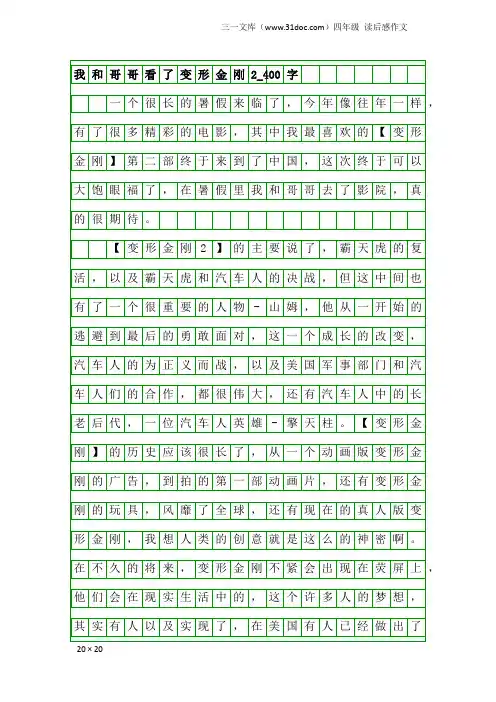 三一文库（www.31doc.com）四年级 读后感作文

我和哥哥看了变形金刚2_400字

一个很长的暑假来临了，今年像往年一样，有了很多精彩的电影，其中我最喜欢的【变形金刚】第二部终于来到了中国，这次终于可以大饱眼福了，在暑假里我和哥哥去了影院，真的很期待。

【变形金刚2】的主要说了，霸天虎的复活，以及霸天虎和汽车人的决战，但这中间也有了一个很重要的人物-山姆，他从一开始的逃避到最后的勇敢面对，这一个成长的改变，汽车人的为正义而战，以及美国军事部门和汽车人们的合作，都很伟大，还有汽车人中的长老后代，一位汽车人英雄-擎天柱。【变形金刚】的历史应该很长了，从一个动画版变形金刚的广告，到拍的第一部动画片，还有变形金刚的玩具，风靡了全球，还有现在的真人版变形金刚，我想人类的创意就是这么的神密啊。在不久的将来，变形金刚不紧会出现在荧屏上，他们会在现实生活中的，这个许多人的梦想，其实有人以及实现了，在美国有人已经做出了

20×20